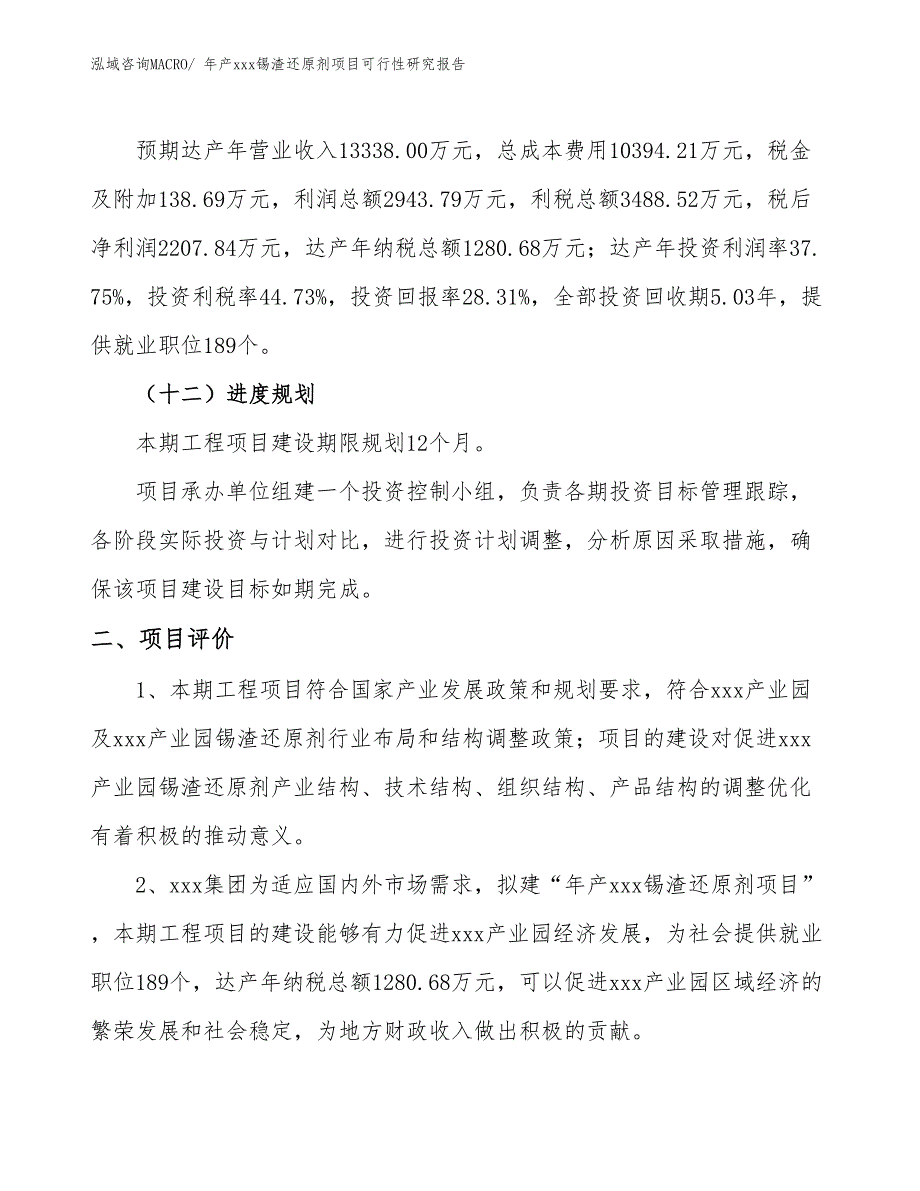 泓域咨询MACRO/ 年产xxx锡渣还原剂项目可行性研究报告

预期达产年营业收入13338.00万元，总成本费用10394.21万元，税金及附加138.69万元，利润总额2943.79万元，利税总额3488.52万元，税后净利润2207.84万元，达产年纳税总额1280.68万元；达产年投资利润率37.75%，投资利税率44.73%，投资回报率28.31%，全部投资回收期5.03年，提供就业职位189个。

（十二）进度规划

本期工程项目建设期限规划12个月。

项目承办单位组建一个投资控制小组，负责各期投资目标管理跟踪，各阶段实际投资与计划对比，进行投资计划调整，分析原因采取措施，确保该项目建设目标如期完成。

二、项目评价

1、本期工程项目符合国家产业发展政策和规划要求，符合xxx产业园及xxx产业园锡渣还原剂行业布局和结构调整政策；项目的建设对促进xxx产业园锡渣还原剂产业结构、技术结构、组织结构、产品结构的调整优化有着积极的推动意义。

2、xxx集团为适应国内外市场需求，拟建“年产xxx锡渣还原剂项目”，本期工程项目的建设能够有力促进xxx产业园经济发展，为社会提供就业职位189个，达产年纳税总额1280.68万元，可以促进xxx产业园区域经济的繁荣发展和社会稳定，为地方财政收入做出积极的贡献。